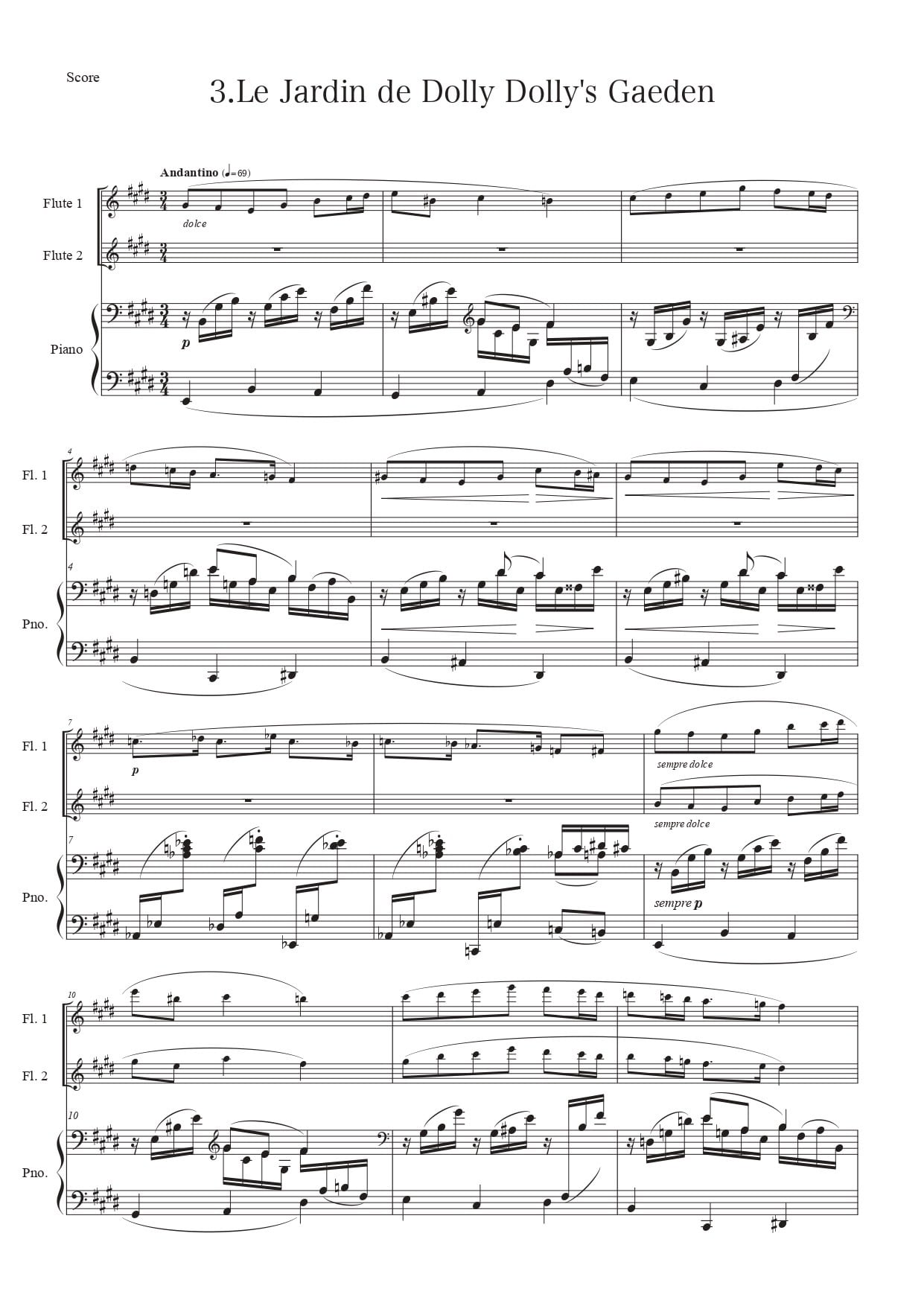 Score

3.Le Jardin de Dolly Dolly's Gaeden

Andantino (♩=69)

Flute 1

dolce

Flute 2

Piano

p

4

Fl. 1

Fl. 2

4

Pno.

7

Fl. 1

p

sempre dolce

Fl. 2

sempre dolce

7

Pno.

sempre p

10

Fl. 1

Fl. 2

10

Pno.